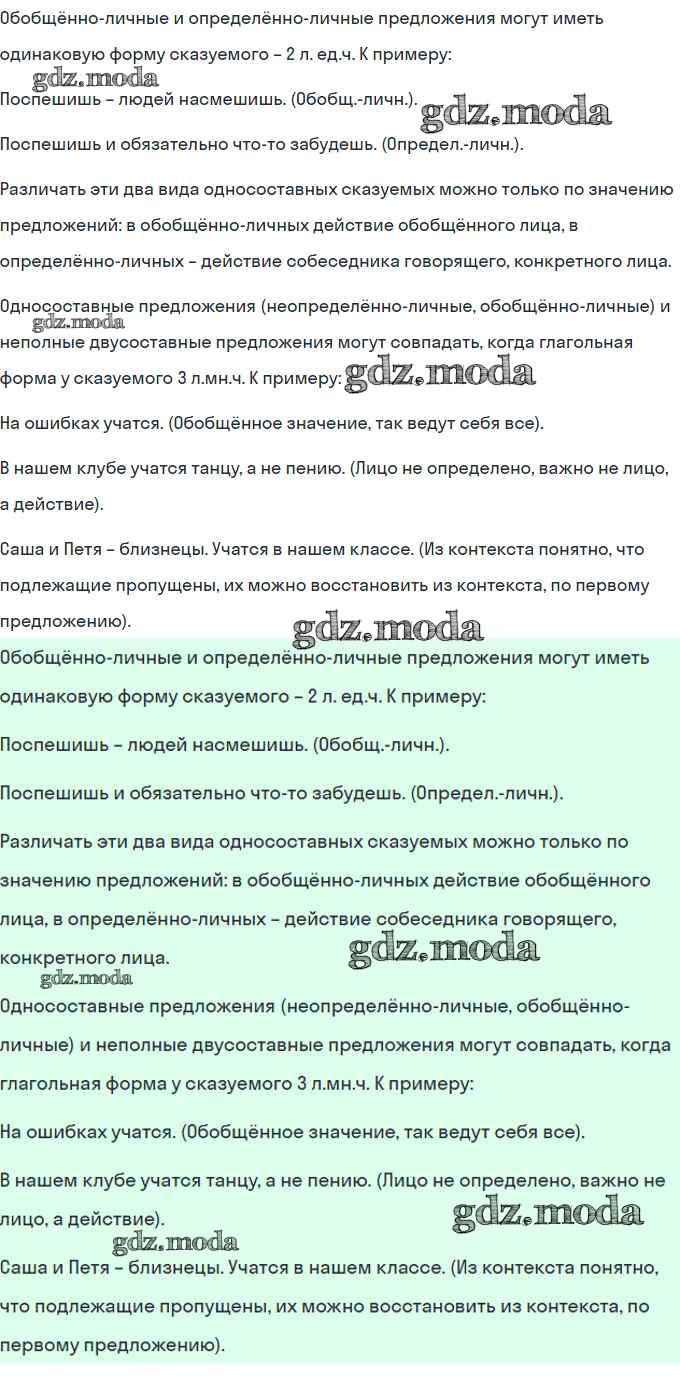 Обобщённо-личные и определённо-личные предложения могут иметь одинаковую форму сказуемого – 2 л. ед.ч. К примеру:

gdz.moda

Поспешишь – людей насмешишь. (Обобщ.-личн.). gdz.moda

Поспешишь и обязательно что-то забудешь. (Определ.-личн.).

Различать эти два вида односоставных сказуемых можно только по значению предложений: в обобщённо-личных действие обобщённого лица, в определённо-личных – действие собеседника говорящего, конкретного лица.

Односоставные предложения (неопределённо-личные, обобщённо-личные) и неполные двусоставные предложения могут совпадать, когда глагольная форма у сказуемого 3 л.мн.ч. К примеру: gdz.moda

gdz.moda

На ошибках учатся. (Обобщённое значение, так ведут себя все).

В нашем клубе учатся танцу, а не пению. (Лицо не определено, важно не лицо, а действие).

Саша и Петя – близнецы. Учатся в нашем классе. (Из контекста понятно, что подлежащие пропущены, их можно восстановить из контекста, по первому предложению).

gdz.moda

Обобщённо-личные и определённо-личные предложения могут иметь одинаковую форму сказуемого – 2 л. ед.ч. К примеру:

Поспешишь – людей насмешишь. (Обобщ.-личн.).

Поспешишь и обязательно что-то забудешь. (Определ.-личн.).

Различать эти два вида односоставных сказуемых можно только по значению предложений: в обобщённо-личных действие обобщённого лица, в определённо-личных – действие собеседника говорящего, конкретного лица. gdz.moda

gdz.moda

Односоставные предложения (неопределённо-личные, обобщённо-личные) и неполные двусоставные предложения могут совпадать, когда глагольная форма у сказуемого 3 л.мн.ч. К примеру:

На ошибках учатся. (Обобщённое значение, так ведут себя все).

В нашем клубе учатся танцу, а не пению. (Лицо не определено, важно не лицо, а действие). gdz.moda

gdz.moda

Саша и Петя – близнецы. Учатся в нашем классе. (Из контекста понятно, что подлежащие пропущены, их можно восстановить из контекста, по первому предложению).